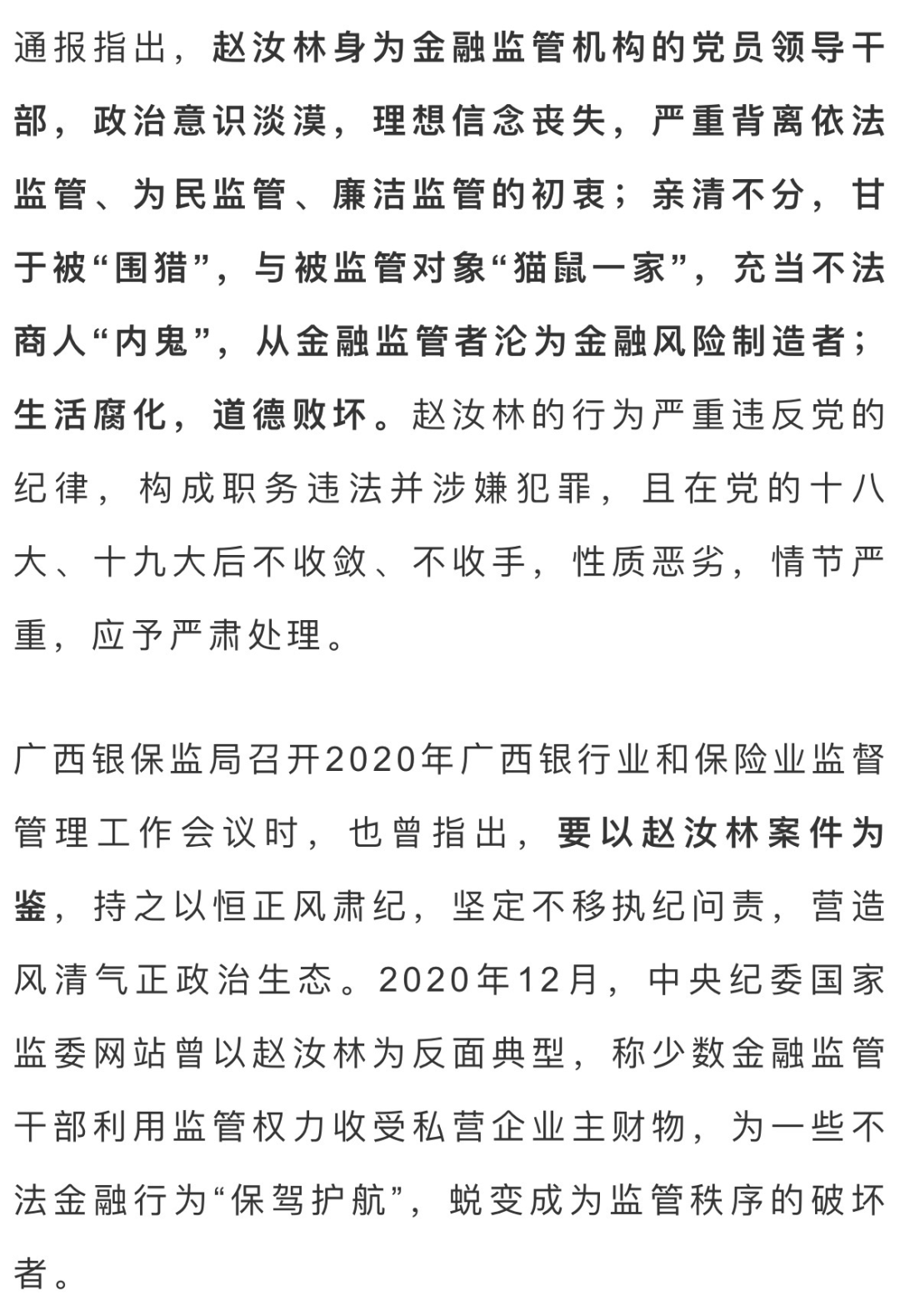 通报指出，赵汝林身为金融监管机构的党员领导干部，政治意识淡漠，理想信念丧失，严重背离依法监管、为民监管、廉洁监管的初衷；亲清不分，甘于被“围猎”，与被监管对象“猫鼠一家”，充当不法商人“内鬼”，从金融监管者沦为金融风险制造者；生活腐化，道德败坏。赵汝林的行为严重违反党的纪律，构成职务违法并涉嫌犯罪，且在党的十八大、十九大后不收敛、不收手，性质恶劣，情节严重，应予严肃处理。

广西银保监局召开2020年广西银行业和保险业监督管理工作会议时，也曾指出，要以赵汝林案件为鉴，持之以恒正风肃纪，坚定不移执纪问责，营造风清气正政治生态。2020年12月，中央纪委国家监委网站曾以赵汝林为反面典型，称少数金融监管干部利用监管权力收受私营企业主财物，为一些不法金融行为“保驾护航”，蜕变成为监管秩序的破坏者。